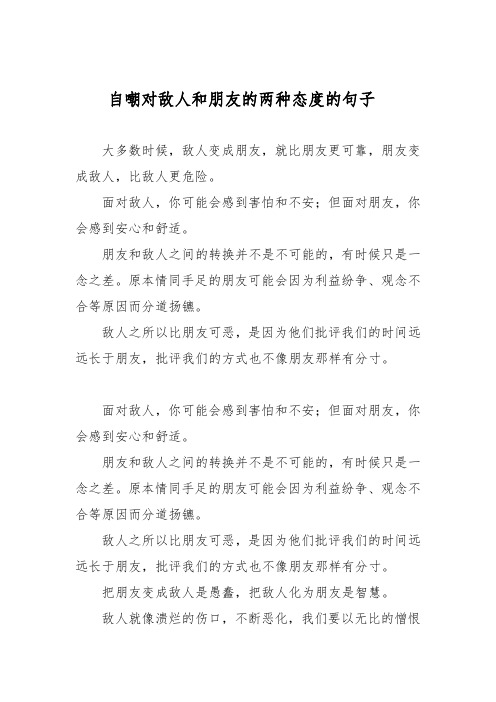 自嘲对敌人和朋友的两种态度的句子

大多数时候，敌人变成朋友，就比朋友更可靠，朋友变成敌人，比敌人更危险。

面对敌人，你可能会感到害怕和不安；但面对朋友，你会感到安心和舒适。

朋友和敌人之间的转换并不是不可能的，有时候只是一念之差。原本情同手足的朋友可能会因为利益纷争、观念不合等原因而分道扬镳。

敌人之所以比朋友可恶，是因为他们批评我们的时间远远长于朋友，批评我们的方式也不像朋友那样有分寸。

面对敌人，你可能会感到害怕和不安；但面对朋友，你会感到安心和舒适。

朋友和敌人之间的转换并不是不可能的，有时候只是一念之差。原本情同手足的朋友可能会因为利益纷争、观念不合等原因而分道扬镳。

敌人之所以比朋友可恶，是因为他们批评我们的时间远远长于朋友，批评我们的方式也不像朋友那样有分寸。

把朋友变成敌人是愚蠢，把敌人化为朋友是智慧。

敌人就像溃烂的伤口，不断恶化，我们要以无比的憎恨